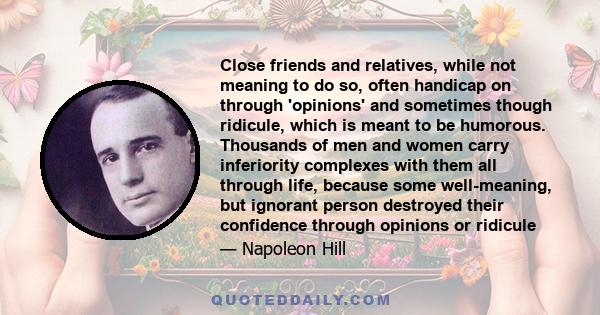 Close friends and relatives, while not meaning to do so, often handicap on through 'opinions' and sometimes though ridicule, which is meant to be humorous. Thousands of men and women carry inferiority complexes with them all through life, because some well-meaning, but ignorant person destroyed their confidence through opinions or ridicule

— Napoleon Hill

QUOTEDDAILY.COM